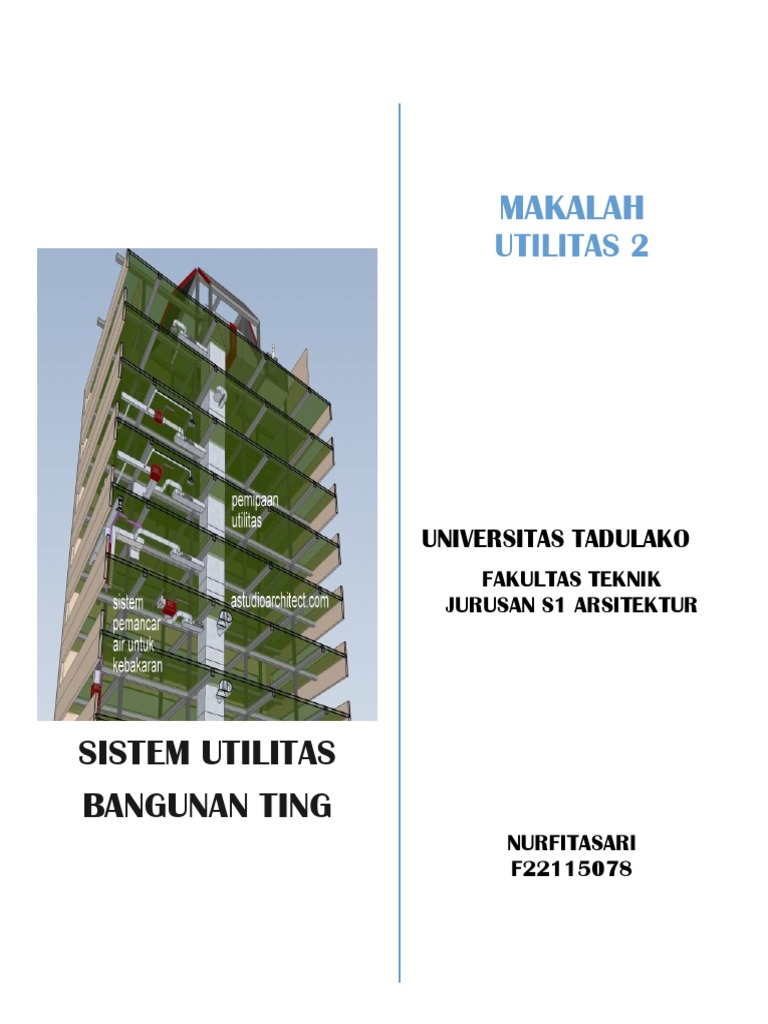 pemipaan
utilitas

sistem
pemancar
air untuk
kebakaran

astudioarchitect.com

SISTEM UTILITAS
BANGUNAN TING

MAKALAH
UTILITAS 2

UNIVERSITAS TADULAKO

FAKULTAS TEKNIK
JURUSAN S1 ARSITEKTUR

NURFITASARI
F22115078